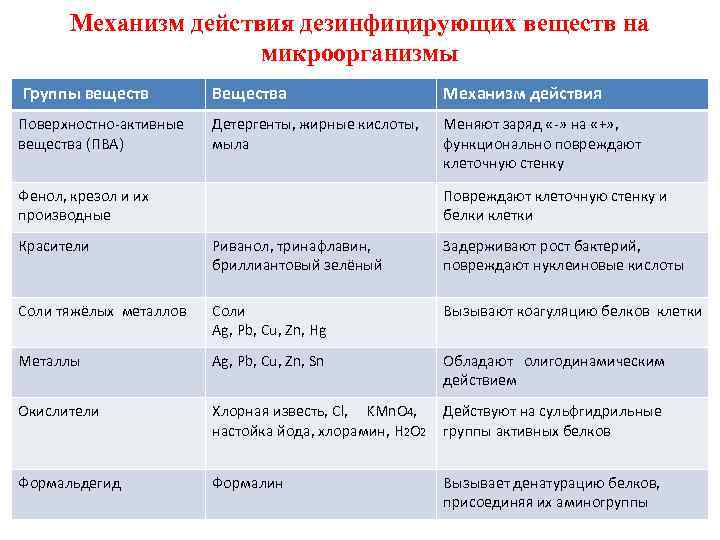 Механизм действия дезинфицирующих веществ на микроорганизмы

| Группы веществ | Вещества | Механизм действия |
|---|---|---|
| Поверхностно-активные вещества (ПВА) | Детергенты, жирные кислоты, мыла | Меняют заряд «-» на «+», функционально повреждают клеточную стенку |
| Фенол, крезол и их производные | | Повреждают клеточную стенку и белки клетки |
| Красители | Риванол, тринафлавин, бриллиантовый зелёный | Задерживают рост бактерий, повреждают нуклеиновые кислоты |
| Соли тяжёлых металлов | Соли Ag, Pb, Cu, Zn, Hg | Вызывают коагуляцию белков клетки |
| Металлы | Ag, Pb, Cu, Zn, Sn | Обладают олигодинамическим действием |
| Окислители | Хлорная известь, Cl, $KMnO_4$, настойка йода, хлорамин, $H_2O_2$ | Действуют на сульфгидрильные группы активных белков |
| Формальдегид | Формалин | Вызывает денатурацию белков, присоединяя их аминогруппы |